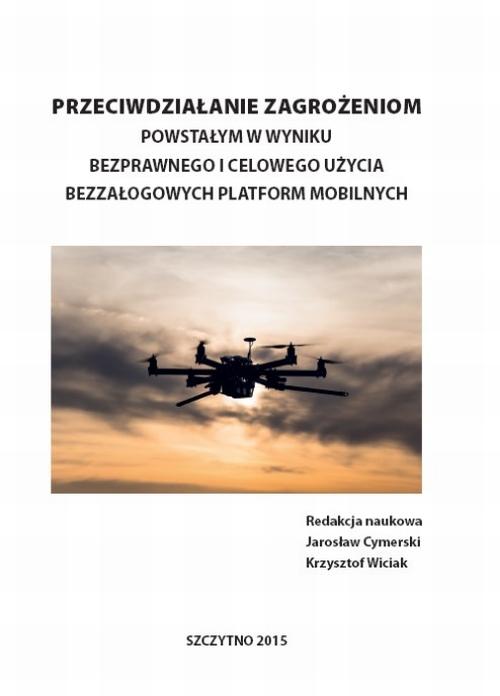 PRZECIWDZIAŁANIE ZAGROŻENIOM
POWSTAŁYM W WYNIKU
BEZPRAWNEGO I CELOWEGO UŻYCIA
BEZZAŁOGOWYCH PLATFORM MOBILNYCH

Redakcja naukowa
Jarosław Cymerski
Krzysztof Wiciak

SZCZYTNO 2015